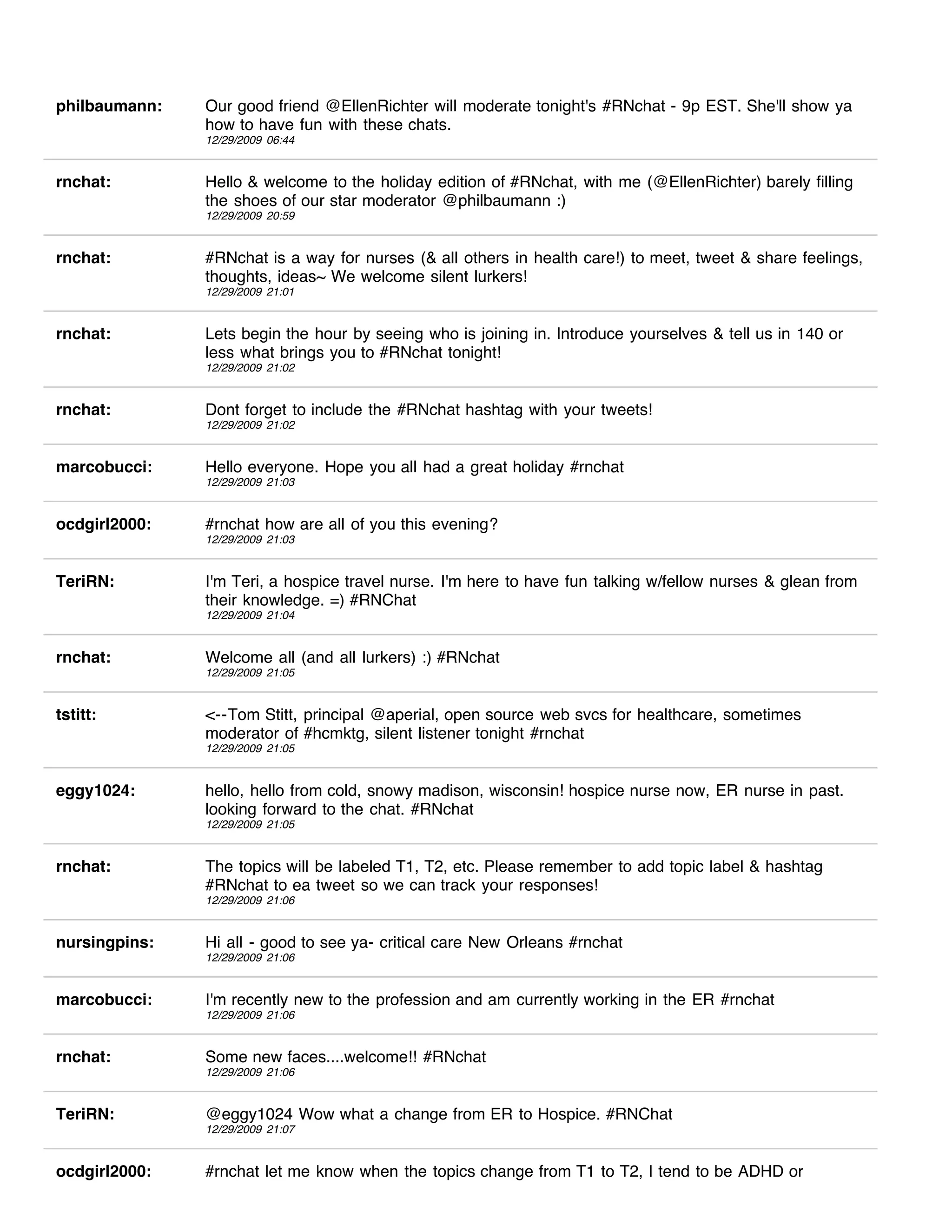 philbaumann: Our good friend @EllenRichter will moderate tonight's #RNchat - 9p EST. She'll show ya how to have fun with these chats.
12/29/2009 06:44

rnchat: Hello & welcome to the holiday edition of #RNchat, with me (@EllenRichter) barely filling the shoes of our star moderator @philbaumann :)
12/29/2009 20:59

rnchat: #RNchat is a way for nurses (& all others in health care!) to meet, tweet & share feelings, thoughts, ideas~ We welcome silent lurkers!
12/29/2009 21:01

rnchat: Lets begin the hour by seeing who is joining in. Introduce yourselves & tell us in 140 or less what brings you to #RNchat tonight!
12/29/2009 21:02

rnchat: Dont forget to include the #RNchat hashtag with your tweets!
12/29/2009 21:02

marcobucci: Hello everyone. Hope you all had a great holiday #rnchat
12/29/2009 21:03

ocdgirl2000: #rnchat how are all of you this evening?
12/29/2009 21:03

TeriRN: I'm Teri, a hospice travel nurse. I'm here to have fun talking w/fellow nurses & glean from their knowledge. =) #RNChat
12/29/2009 21:04

rnchat: Welcome all (and all lurkers) :) #RNchat
12/29/2009 21:05

tstitt: <--Tom Stitt, principal @aperial, open source web svcs for healthcare, sometimes moderator of #hcmktg, silent listener tonight #rnchat
12/29/2009 21:05

eggy1024: hello, hello from cold, snowy madison, wisconsin! hospice nurse now, ER nurse in past. looking forward to the chat. #RNchat
12/29/2009 21:05

rnchat: The topics will be labeled T1, T2, etc. Please remember to add topic label & hashtag #RNchat to ea tweet so we can track your responses!
12/29/2009 21:06

nursingpins: Hi all - good to see ya- critical care New Orleans #rnchat
12/29/2009 21:06

marcobucci: I'm recently new to the profession and am currently working in the ER #rnchat
12/29/2009 21:06

rnchat: Some new faces....welcome!! #RNchat
12/29/2009 21:06

TeriRN: @eggy1024 Wow what a change from ER to Hospice. #RNChat
12/29/2009 21:07

ocdgirl2000: #rnchat let me know when the topics change from T1 to T2, I tend to be ADHD or